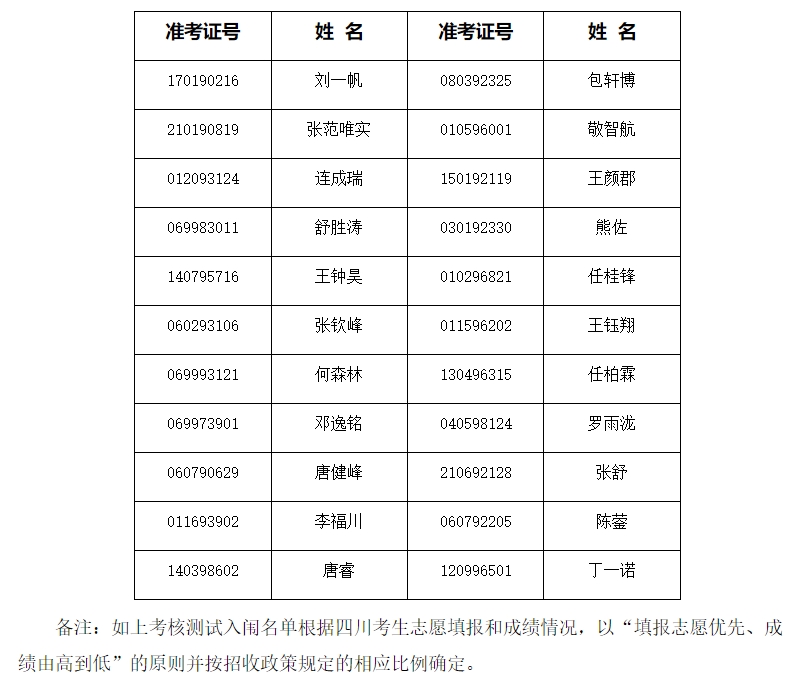 | 准考证号 | 姓 名 | 准考证号 | 姓 名 |
|---|---|---|---|
| 170190216 | 刘一帆 | 080392325 | 包轩博 |
| 210190819 | 张范唯实 | 010596001 | 敬智航 |
| 012093124 | 连成瑞 | 150192119 | 王颜郡 |
| 069983011 | 舒胜涛 | 030192330 | 熊佐 |
| 140795716 | 王钟昊 | 010296821 | 任桂锋 |
| 060293106 | 张钦峰 | 011596202 | 王钰翔 |
| 069993121 | 何森林 | 130496315 | 任柏霖 |
| 069973901 | 邓逸铭 | 040598124 | 罗雨泷 |
| 060790629 | 唐健峰 | 210692128 | 张舒 |
| 011693902 | 李福川 | 060792205 | 陈蓥 |
| 140398602 | 唐睿 | 120996501 | 丁一诺 |

备注：如上考核测试入闱名单根据四川考生志愿填报和成绩情况，以“填报志愿优先、成绩由高到低”的原则并按招收政策规定的相应比例确定。